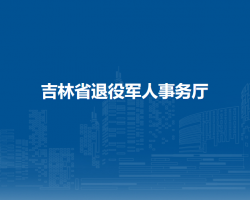 吉林省退役军人事务厅